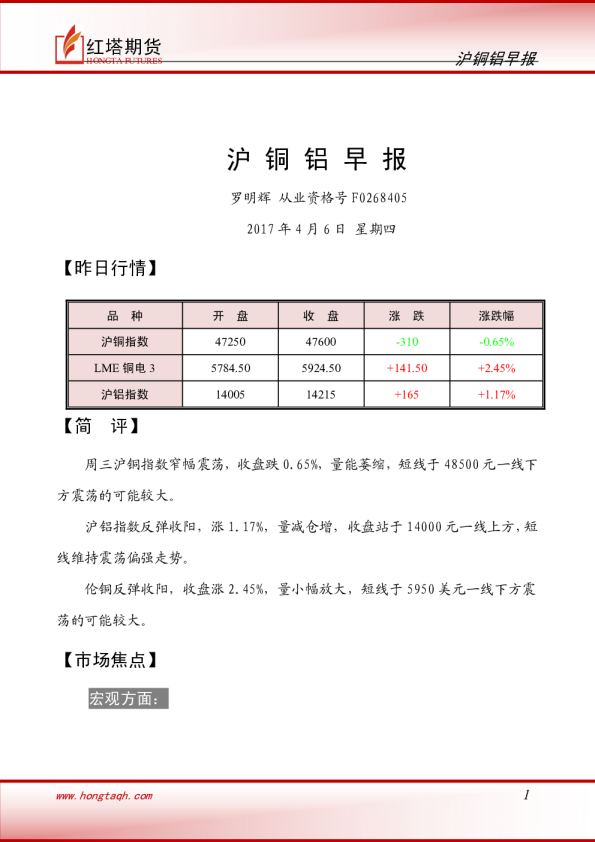 红塔期货
HONGTA FUTURES

沪铜铝早报

沪 铜 铝 早 报

罗明辉 从业资格号 F0268405

2017 年 4 月 6 日 星期四

【昨日行情】

| 品 种 | 开 盘 | 收 盘 | 涨 跌 | 涨跌幅 |
|---|---|---|---|---|
| 沪铜指数 | 47250 | 47600 | -310 | -0.65% |
| LME 铜电 3 | 5784.50 | 5924.50 | +141.50 | +2.45% |
| 沪铝指数 | 14005 | 14215 | +165 | +1.17% |

【简 评】

周三沪铜指数窄幅震荡，收盘跌 0.65%，量能萎缩，短线于 48500 元一线下方震荡的可能较大。

沪铝指数反弹收阳，涨 1.17%，量减仓增，收盘站于 14000 元一线上方，短线维持震荡偏强走势。

伦铜反弹收阳，收盘涨 2.45%，量小幅放大，短线于 5950 美元一线下方震荡的可能较大。

【市场焦点】

宏观方面：

www.hongtaqh.com

1